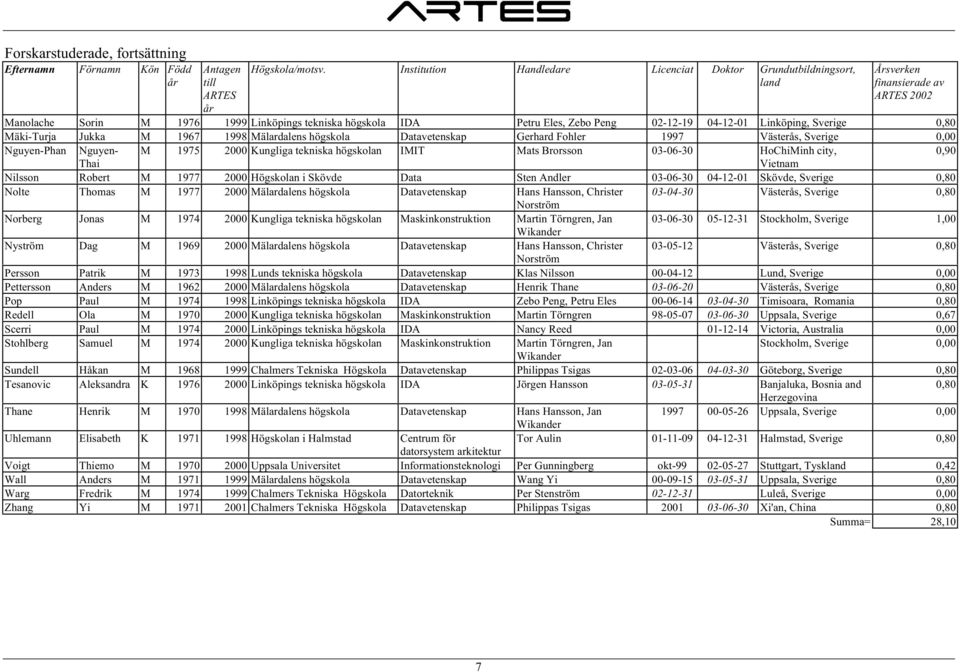 ARTES

Forskarstuderade, fortsättning

| Efternamn | Förnamn | Kön | Född år | Antagen till ARTES år | Högskola/motsv. | Institution | Handledare | Licenciat | Doktor | Grundutbildningsort, land | Årsverken finansierade av ARTES 2002 |
|---|---|---|---|---|---|---|---|---|---|---|---|
| Manolache | Sorin | M | 1976 | 1999 | Linköpings tekniska högskola | IDA | Petru Eles, Zebo Peng | 02-12-19 | 04-12-01 | Linköping, Sverige | 0,80 |
| Mäki-Turja | Jukka | M | 1967 | 1998 | Mälardalens högskola | Datavetenskap | Gerhard Fohler | 1997 | | Västerås, Sverige | 0,00 |
| Nguyen-Phan | Nguyen-Thai | M | 1975 | 2000 | Kungliga tekniska högskolan | IMIT | Mats Brorsson | 03-06-30 | | HoChiMinh city, Vietnam | 0,90 |
| Nilsson | Robert | M | 1977 | 2000 | Högskolan i Skövde | Data | Sten Andler | 03-06-30 | 04-12-01 | Skövde, Sverige | 0,80 |
| Nolte | Thomas | M | 1977 | 2000 | Mälardalens högskola | Datavetenskap | Hans Hansson, Christer Norström | 03-04-30 | | Västerås, Sverige | 0,80 |
| Norberg | Jonas | M | 1974 | 2000 | Kungliga tekniska högskolan | Maskinkonstruktion | Martin Törngren, Jan Wikander | 03-06-30 | 05-12-31 | Stockholm, Sverige | 1,00 |
| Nyström | Dag | M | 1969 | 2000 | Mälardalens högskola | Datavetenskap | Hans Hansson, Christer Norström | 03-05-12 | | Västerås, Sverige | 0,80 |
| Persson | Patrik | M | 1973 | 1998 | Lunds tekniska högskola | Datavetenskap | Klas Nilsson | 00-04-12 | | Lund, Sverige | 0,00 |
| Pettersson | Anders | M | 1962 | 2000 | Mälardalens högskola | Datavetenskap | Henrik Thane | 03-06-20 | | Västerås, Sverige | 0,80 |
| Pop | Paul | M | 1974 | 1998 | Linköpings tekniska högskola | IDA | Zebo Peng, Petru Eles | 00-06-14 | 03-04-30 | Timisoara, Romania | 0,80 |
| Redell | Ola | M | 1970 | 2000 | Kungliga tekniska högskolan | Maskinkonstruktion | Martin Törngren | 98-05-07 | 03-06-30 | Uppsala, Sverige | 0,67 |
| Scerri | Paul | M | 1974 | 2000 | Linköpings tekniska högskola | IDA | Nancy Reed | | 01-12-14 | Victoria, Australia | 0,00 |
| Stohlberg | Samuel | M | 1974 | 2000 | Kungliga tekniska högskolan | Maskinkonstruktion | Martin Törngren, Jan Wikander | | | Stockholm, Sverige | 0,00 |
| Sundell | Håkan | M | 1968 | 1999 | Chalmers Tekniska Högskola | Datavetenskap | Philippas Tsigas | 02-03-06 | 04-03-30 | Göteborg, Sverige | 0,80 |
| Tesanovic | Aleksandra | K | 1976 | 2000 | Linköpings tekniska högskola | IDA | Jörgen Hansson | 03-05-31 | | Banjaluka, Bosnia and Herzegovina | 0,80 |
| Thane | Henrik | M | 1970 | 1998 | Mälardalens högskola | Datavetenskap | Hans Hansson, Jan Wikander | 1997 | 00-05-26 | Uppsala, Sverige | 0,00 |
| Uhlemann | Elisabeth | K | 1971 | 1998 | Högskolan i Halmstad | Centrum för datorsystem arkitektur | Tor Aulin | 01-11-09 | 04-12-31 | Halmstad, Sverige | 0,80 |
| Voigt | Thiemo | M | 1970 | 2000 | Uppsala Universitet | Informationsteknologi | Per Gunningberg | okt-99 | 02-05-27 | Stuttgart, Tyskland | 0,42 |
| Wall | Anders | M | 1971 | 1999 | Mälardalens högskola | Datavetenskap | Wang Yi | 00-09-15 | 03-05-31 | Uppsala, Sverige | 0,80 |
| Warg | Fredrik | M | 1974 | 1999 | Chalmers Tekniska Högskola | Datorteknik | Per Stenström | 02-12-31 | | Luleå, Sverige | 0,00 |
| Zhang | Yi | M | 1971 | 2001 | Chalmers Tekniska Högskola | Datavetenskap | Philippas Tsigas | 2001 | 03-06-30 | Xi'an, China | 0,80 |
| | | | | | | | | | | Summa= | 28,10 |

7